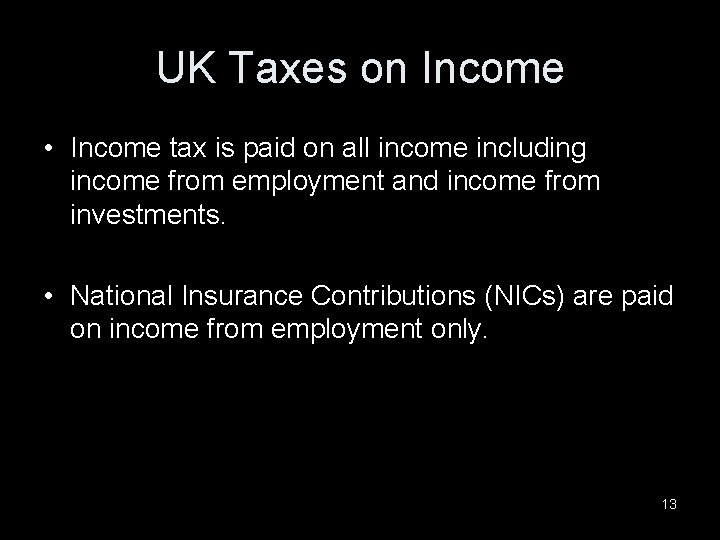 UK Taxes on Income

• Income tax is paid on all income including income from employment and income from investments.

• National Insurance Contributions (NICs) are paid on income from employment only.

13